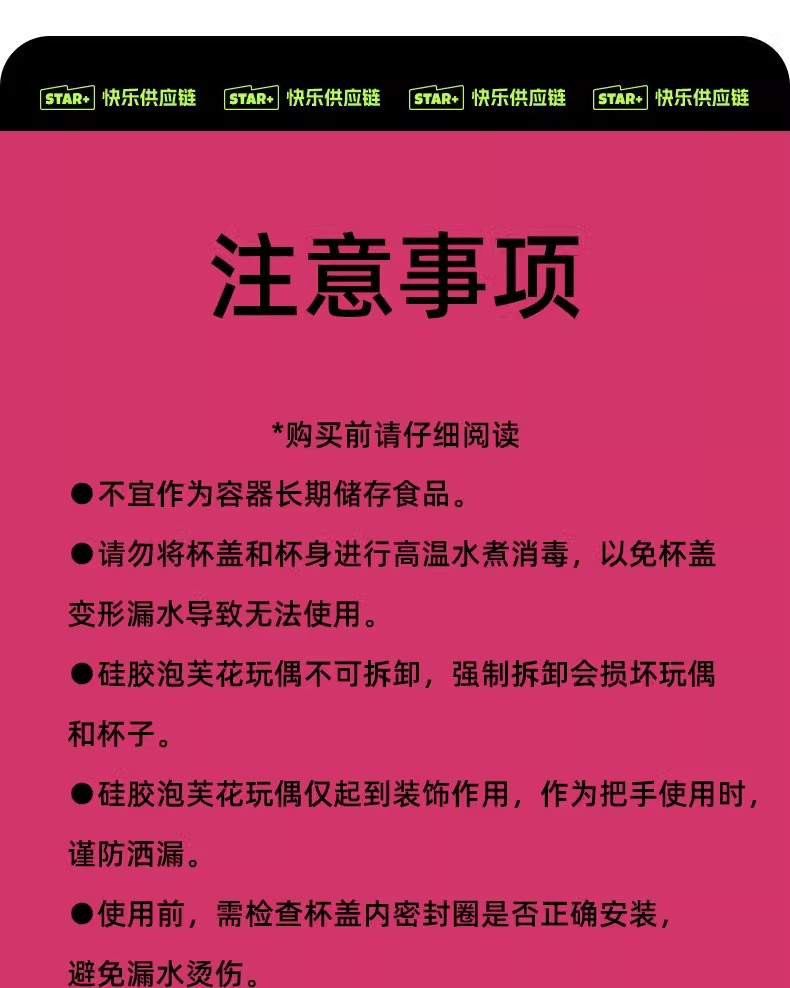 STAR+ 快乐供应链 STAR+ 快乐供应链 STAR+ 快乐供应链 STAR+ 快乐供应链

注意事项

*购买前请仔细阅读

• 不宜作为容器长期储存食品。

• 请勿将杯盖和杯身进行高温水煮消毒，以免杯盖变形漏水导致无法使用。

• 硅胶泡芙花玩偶不可拆卸，强制拆卸会损坏玩偶和杯子。

• 硅胶泡芙花玩偶仅起到装饰作用，作为把手使用时，谨防洒漏。

• 使用前，需检查杯盖内密封圈是否正确安装，避免漏水烫伤。